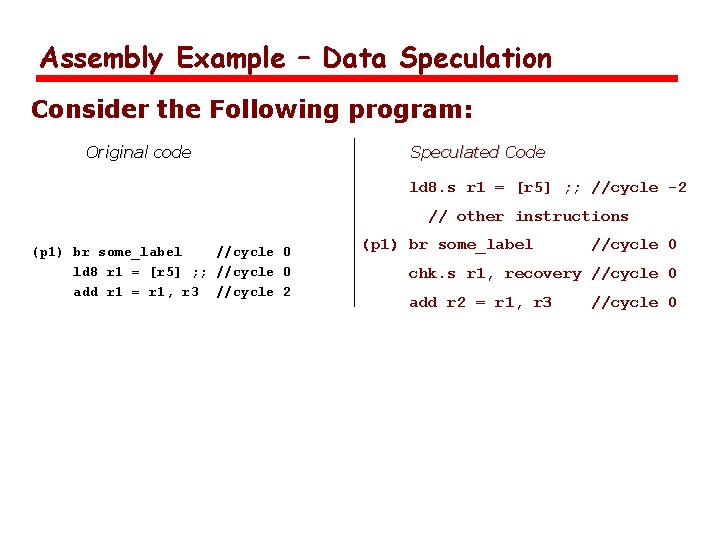 Assembly Example – Data Speculation

Consider the Following program:

Original code

(p1) br some_label //cycle 0
ld8 r1 = [r5] ;; //cycle 0
add r1 = r1, r3 //cycle 2

Speculated Code

ld8.s r1 = [r5] ;; //cycle -2
// other instructions
(p1) br some_label //cycle 0
chk.s r1, recovery //cycle 0
add r2 = r1, r3 //cycle 0